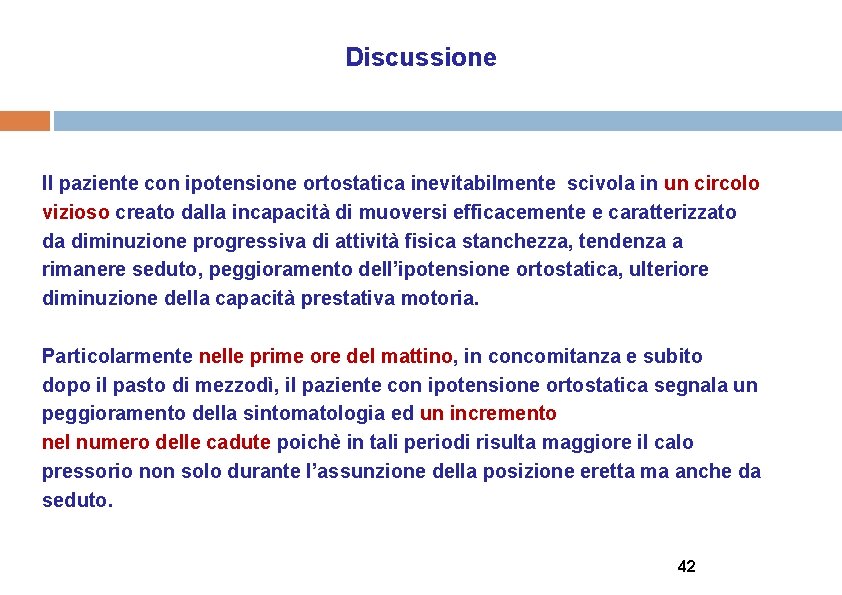 Discussione

Il paziente con ipotensione ortostatica inevitabilmente scivola in un circolo vizioso creato dalla incapacità di muoversi efficacemente e caratterizzato da diminuzione progressiva di attività fisica stanchezza, tendenza a rimanere seduto, peggioramento dell'ipotensione ortostatica, ulteriore diminuzione della capacità prestativa motoria.

Particolarmente nelle prime ore del mattino, in concomitanza e subito dopo il pasto di mezzodì, il paziente con ipotensione ortostatica segnala un peggioramento della sintomatologia ed un incremento
nel numero delle cadute poichè in tali periodi risulta maggiore il calo pressorio non solo durante l'assunzione della posizione eretta ma anche da seduto.

42